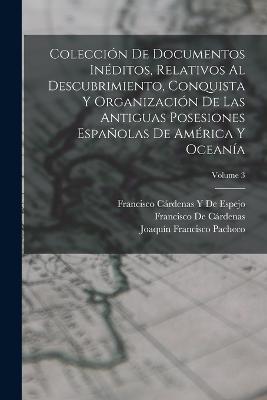 Colección De Documentos Inéditos, Relativos Al Descubrimiento, Conquista Y Organización De Las Antiguas Posesiones Españolas De América Y Oceanía

Volume 3

Francisco Cárdenas Y De Espejo
Francisco De Cárdenas
Joaquín Francisco Pacheco